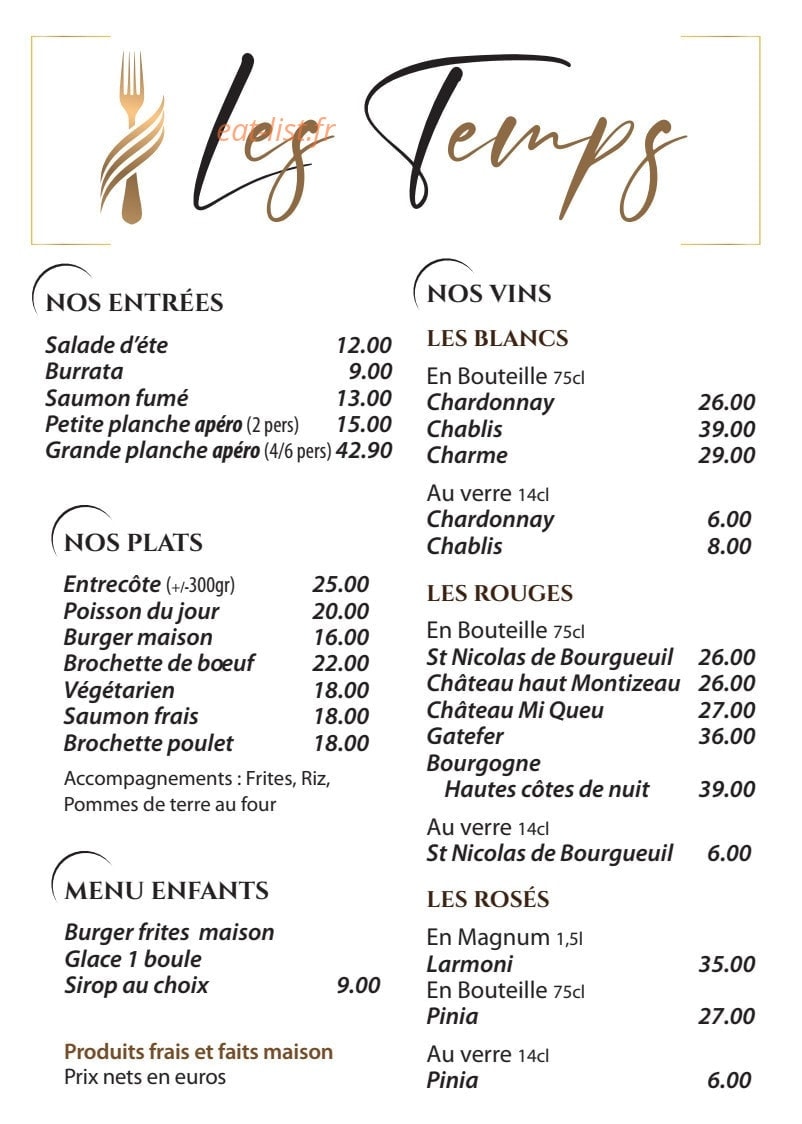 Les Temps

NOS ENTRÉES

Salade d'éte 12.00
Burrata 9.00
Saumon fumé 13.00
Petite planche apéro (2 pers) 15.00
Grande planche apéro (4/6 pers) 42.90

NOS PLATS

Entrecôte (+/-300gr) 25.00
Poisson du jour 20.00
Burger maison 16.00
Brochette de bœuf 22.00
Végétarien 18.00
Saumon frais 18.00
Brochette poulet 18.00

Accompagnements : Frites, Riz, Pommes de terre au four

MENU ENFANTS

Burger frites maison
Glace 1 boule
Sirop au choix 9.00

Produits frais et faits maison
Prix nets en euros

NOS VINS

LES BLANCS

En Bouteille 75cl
Chardonnay 26.00
Chablis 39.00
Charme 29.00

Au verre 14cl
Chardonnay 6.00
Chablis 8.00

LES ROUGES

En Bouteille 75cl
St Nicolas de Bourgueuil 26.00
Château haut Montizeau 26.00
Château Mi Queu 27.00
Gatefer 36.00
Bourgogne
Hautes côtes de nuit 39.00

Au verre 14cl
St Nicolas de Bourgueuil 6.00

LES ROSÉS

En Magnum 1,5l
Larmoni 35.00
En Bouteille 75cl
Pinia 27.00

Au verre 14cl
Pinia 6.00

eatlist.fr